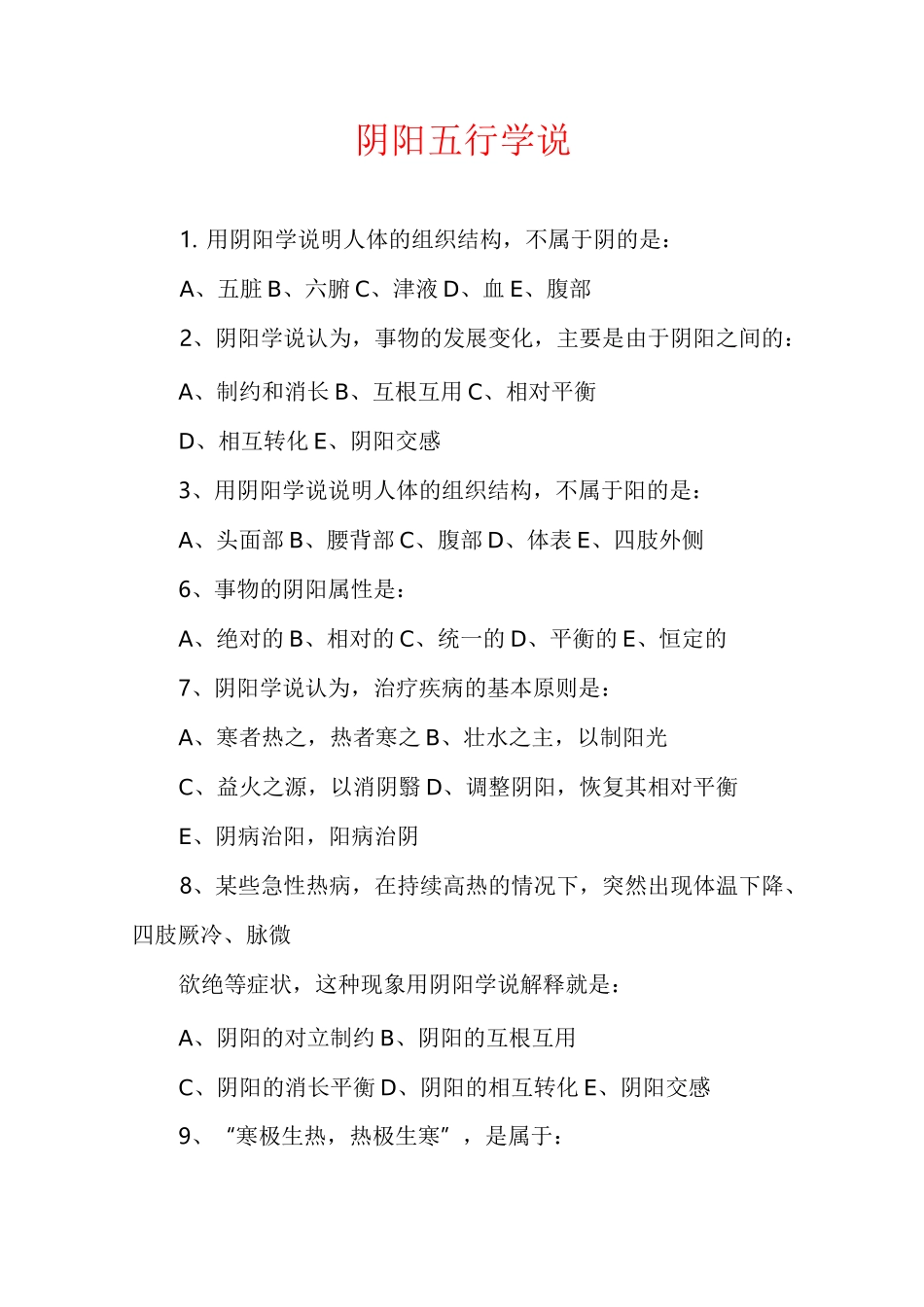 阴阳五行学说

1. 用阴阳学说明人体的组织结构，不属于阴的是：

A、五脏 B、六腑 C、津液 D、血 E、腹部

2、阴阳学说认为，事物的发展变化，主要是由于阴阳之间的：

A、制约和消长 B、互根互用 C、相对平衡

D、相互转化 E、阴阳交感

3、用阴阳学说说明人体的组织结构，不属于阳的是：

A、头面部 B、腰背部 C、腹部 D、体表 E、四肢外侧

6、事物的阴阳属性是：

A、绝对的 B、相对的 C、统一的 D、平衡的 E、恒定的

7、阴阳学说认为，治疗疾病的基本原则是：

A、寒者热之，热者寒之 B、壮水之主，以制阳光

C、益火之源，以消阴翳 D、调整阴阳，恢复其相对平衡

E、阴病治阳，阳病治阴

8、某些急性热病，在持续高热的情况下，突然出现体温下降、四肢厥冷、脉微

欲绝等症状，这种现象用阴阳学说解释就是：

A、阴阳的对立制约 B、阴阳的互根互用

C、阴阳的消长平衡 D、阴阳的相互转化 E、阴阳交感

9、“寒极生热，热极生寒”，是属于：